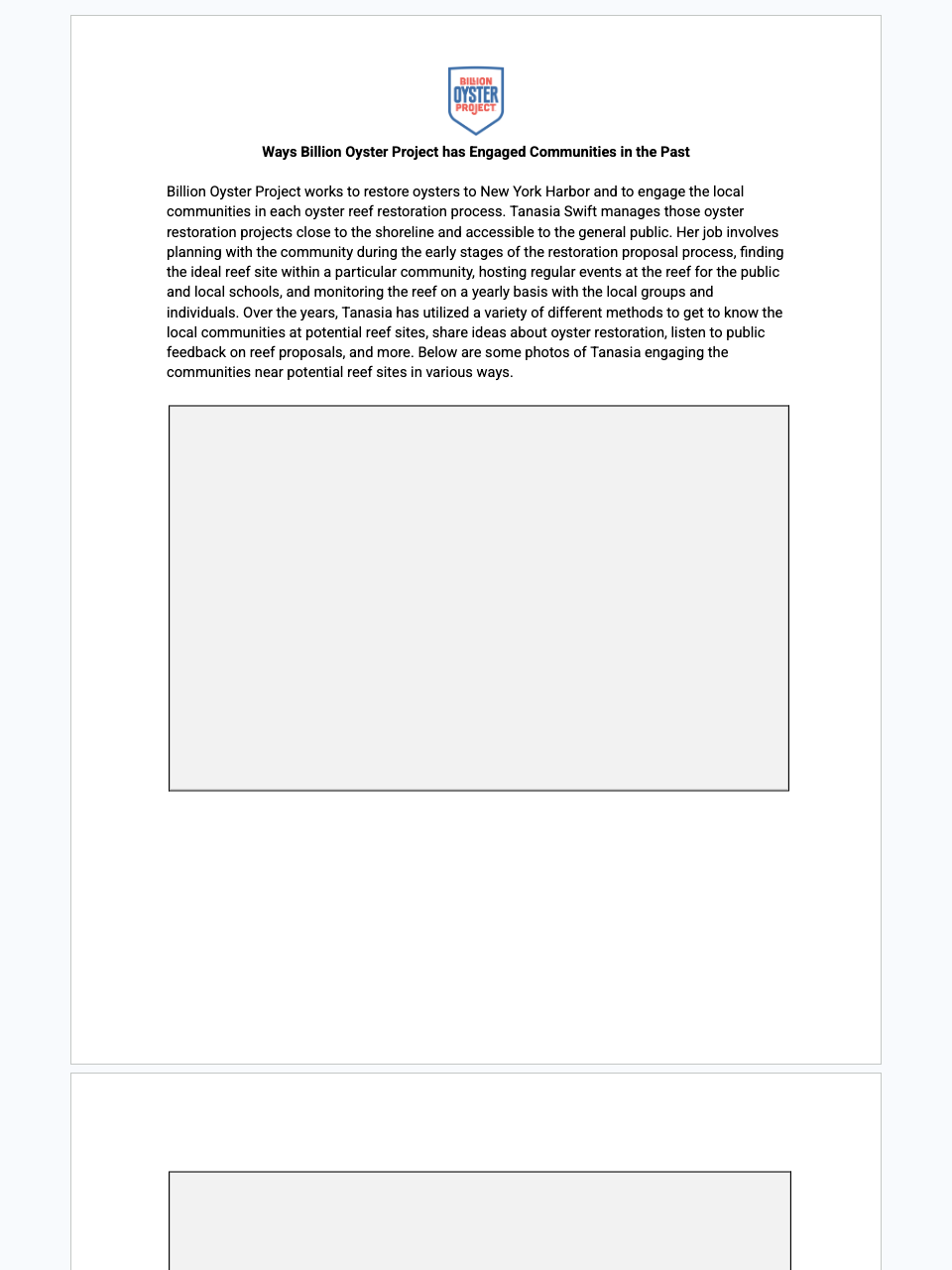 BILLION
OYSTER
PROJECT

Ways Billion Oyster Project has Engaged Communities in the Past

Billion Oyster Project works to restore oysters to New York Harbor and to engage the local communities in each oyster reef restoration process. Tanasia Swift manages those oyster restoration projects close to the shoreline and accessible to the general public. Her job involves planning with the community during the early stages of the restoration proposal process, finding the ideal reef site within a particular community, hosting regular events at the reef for the public and local schools, and monitoring the reef on a yearly basis with the local groups and individuals. Over the years, Tanasia has utilized a variety of different methods to get to know the local communities at potential reef sites, share ideas about oyster restoration, listen to public feedback on reef proposals, and more. Below are some photos of Tanasia engaging the communities near potential reef sites in various ways.